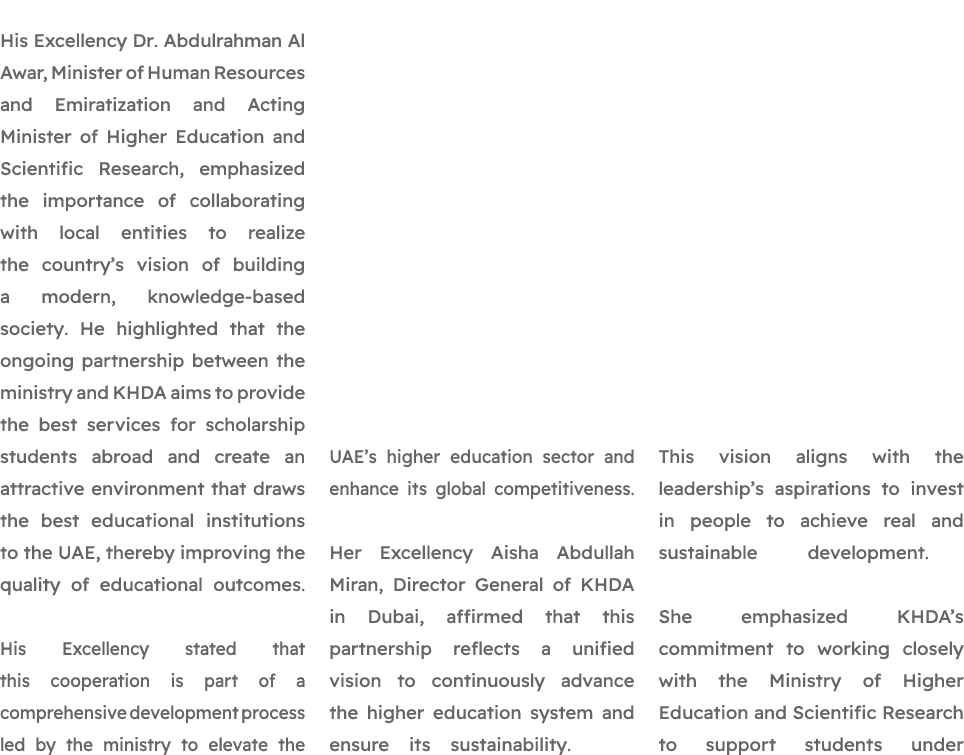 His Excellency Dr. Abdulrahman Al Awar, Minister of Human Resources and Emiratization and Acting Minister of Higher Education and Scientific Research, emphasized the importance of collaborating with local entities to realize the country's vision of building a modern, knowledge-based society. He highlighted that the ongoing partnership between the ministry and KHDA aims to provide the best services for scholarship students abroad and create an attractive environment that draws the best educational institutions to the UAE, thereby improving the quality of educational outcomes.

His Excellency stated that this cooperation is part of a comprehensive development process led by the ministry to elevate the UAE's higher education sector and enhance its global competitiveness.

Her Excellency Aisha Abdullah Miran, Director General of KHDA in Dubai, affirmed that this partnership reflects a unified vision to continuously advance the higher education system and ensure its sustainability. This vision aligns with the leadership's aspirations to invest in people to achieve real and sustainable development.

She emphasized KHDA's commitment to working closely with the Ministry of Higher Education and Scientific Research to support students under